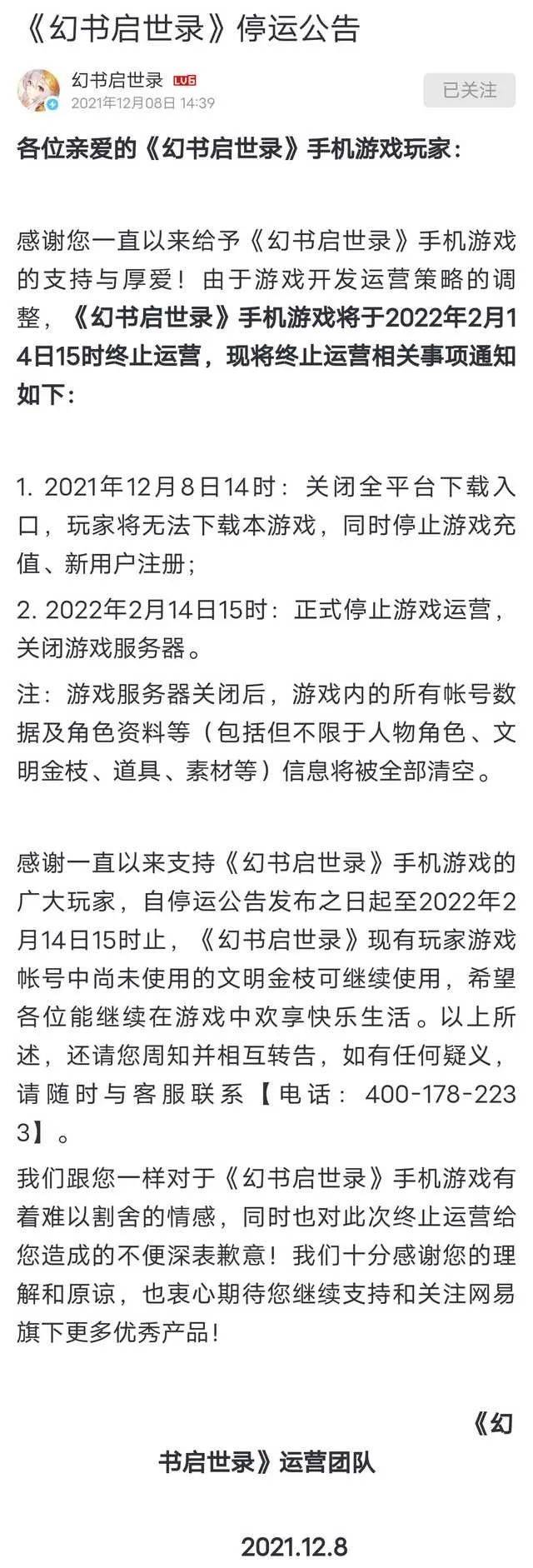 《幻书启世录》停运公告

幻书启世录 LV6
2021年12月08日 14:39
已关注

各位亲爱的《幻书启世录》手机游戏玩家：

感谢您一直以来给予《幻书启世录》手机游戏的支持与厚爱！由于游戏开发运营策略的调整，《幻书启世录》手机游戏将于2022年2月14日15时终止运营，现将终止运营相关事项通知如下：

1. 2021年12月8日14时：关闭全平台下载入口，玩家将无法下载本游戏，同时停止游戏充值、新用户注册；

2. 2022年2月14日15时：正式停止游戏运营，关闭游戏服务器。

注：游戏服务器关闭后，游戏内的所有帐号数据及角色资料等（包括但不限于人物角色、文明金枝、道具、素材等）信息将被全部清空。

感谢一直以来支持《幻书启世录》手机游戏的广大玩家，自停运公告发布之日起至2022年2月14日15时止，《幻书启世录》现有玩家游戏帐号中尚未使用的文明金枝可继续使用，希望各位能继续在游戏中欢享快乐生活。以上所述，还请您周知并相互转告，如有任何疑义，请随时与客服联系【电话：400-178-2233】。

我们跟您一样对于《幻书启世录》手机游戏有着难以割舍的情感，同时也对此次终止运营给您造成的不便深表歉意！我们十分感谢您的理解和原谅，也衷心期待您继续支持和关注网易旗下更多优秀产品！

《幻书启世录》运营团队

2021.12.8